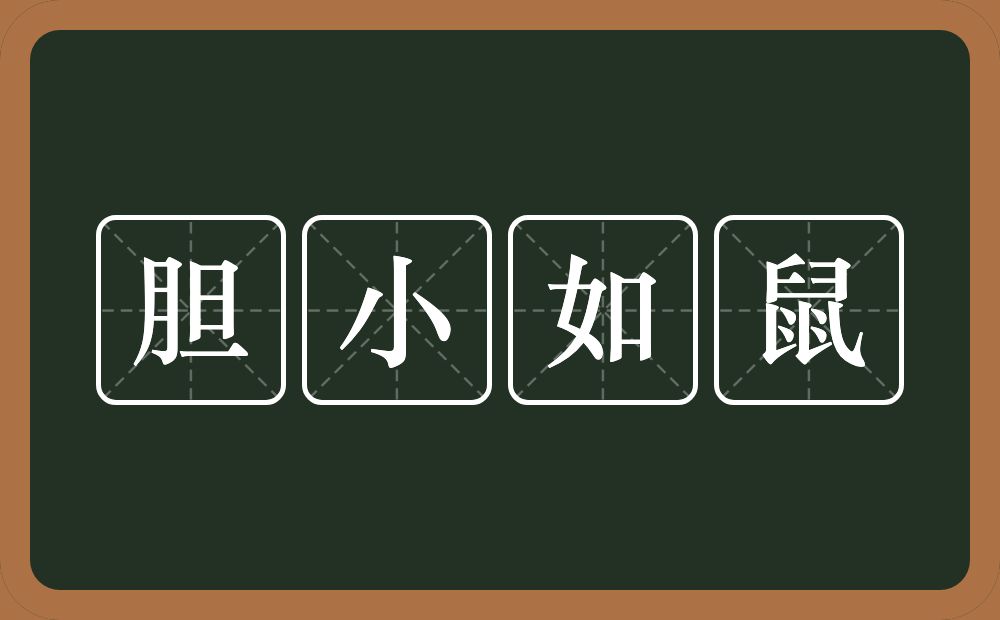 胆小如鼠